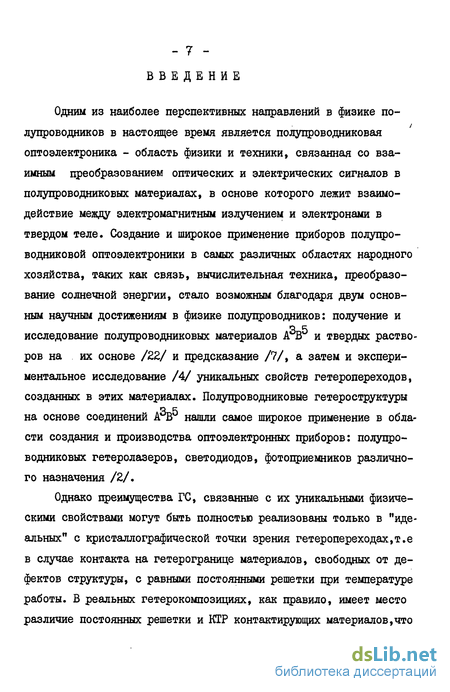 - 7 -

ВВЕДЕНИЕ

Одним из наиболее перспективных направлений в физике полупроводников в настоящее время является полупроводниковая оптоэлектроника - область физики и техники, связанная со взаимным преобразованием оптических и электрических сигналов в полупроводниковых материалах, в основе которого лежит взаимодействие между электромагнитным излучением и электронами в твердом теле. Создание и широкое применение приборов полупроводниковой оптоэлектроники в самых различных областях народного хозяйства, таких как связь, вычислительная техника, преобразование солнечной энергии, стало возможным благодаря двум основным научным достижениям в физике полупроводников: получение и исследование полупроводниковых материалов $A^3B^5$ и твердых растворов на их основе /22/ и предсказание /7/, а затем и экспериментальное исследование /4/ уникальных свойств гетеропереходов, созданных в этих материалах. Полупроводниковые гетероструктуры на основе соединений $A^3B^5$ нашли самое широкое применение в области создания и производства оптоэлектронных приборов: полупроводниковых гетеролазеров, светодиодов, фотоприемников различного назначения /2/.

Однако преимущества ГС, связанные с их уникальными физическими свойствами могут быть полностью реализованы только в "идеальных" с кристаллографической точки зрения гетеропереходах,т.е в случае контакта на гетерогранице материалов, свободных от дефектов структуры, с равными постоянными решетки при температуре работы. В реальных гетерокомпозициях, как правило, имеет место различие постоянных решетки и КТР контактирующих материалов,что

dsLib.net
библиотека диссертаций